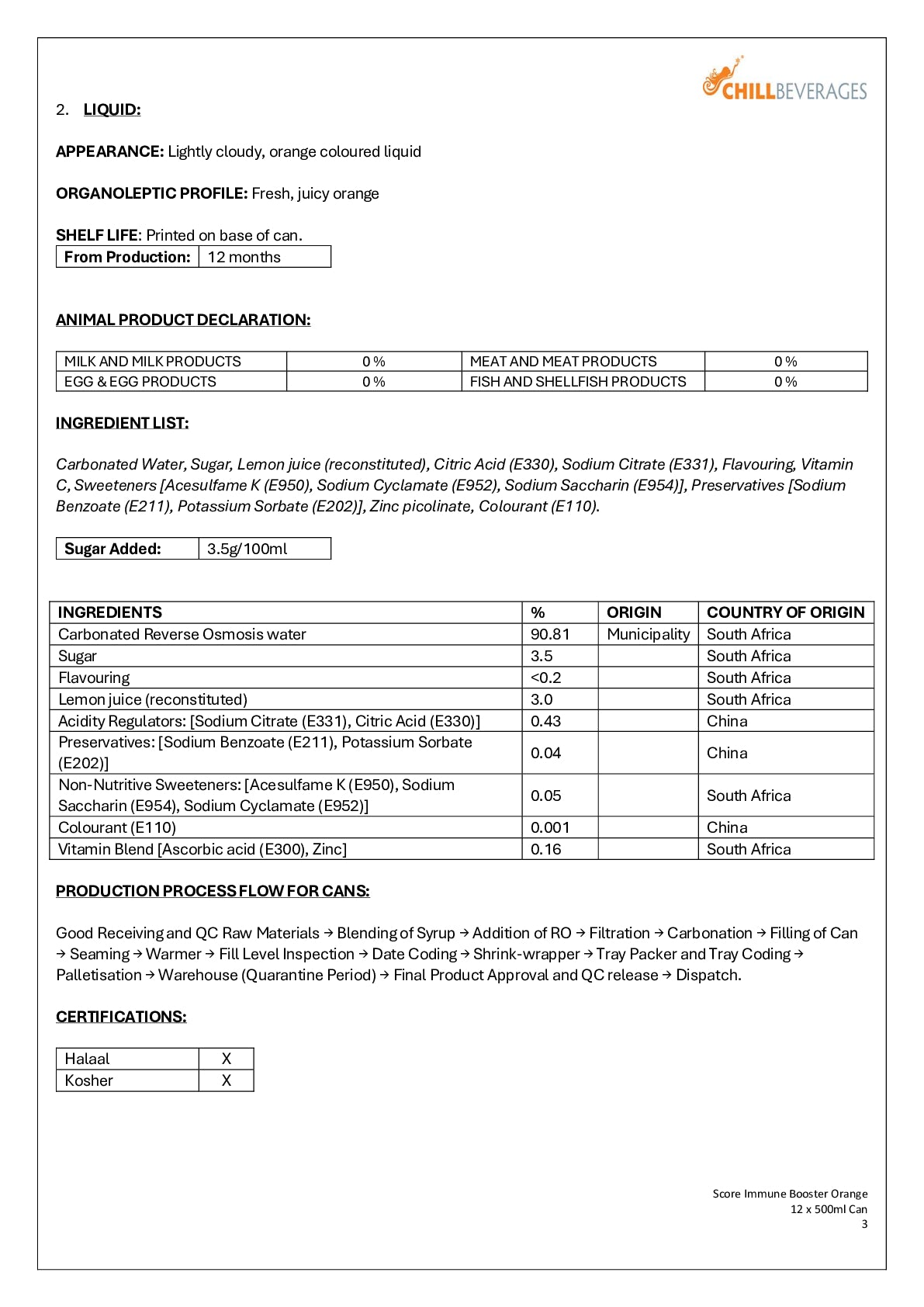 CHILLBEVERAGES

2. LIQUID:

APPEARANCE: Lightly cloudy, orange coloured liquid

ORGANOLEPTIC PROFILE: Fresh, juicy orange

SHELF LIFE: Printed on base of can.

| From Production: | 12 months |
|---|---|

ANIMAL PRODUCT DECLARATION:

| MILK AND MILK PRODUCTS | 0 % | MEAT AND MEAT PRODUCTS | 0 % |
|---|---|---|---|
| EGG & EGG PRODUCTS | 0 % | FISH AND SHELLFISH PRODUCTS | 0 % |

INGREDIENT LIST:

Carbonated Water, Sugar, Lemon juice (reconstituted), Citric Acid (E330), Sodium Citrate (E331), Flavouring, Vitamin C, Sweeteners [Acesulfame K (E950), Sodium Cyclamate (E952), Sodium Saccharin (E954)], Preservatives [Sodium Benzoate (E211), Potassium Sorbate (E202)], Zinc picolinate, Colourant (E110).

| Sugar Added: | 3.5g/100ml |
|---|---|

| INGREDIENTS | % | ORIGIN | COUNTRY OF ORIGIN |
|---|---|---|---|
| Carbonated Reverse Osmosis water | 90.81 | Municipality | South Africa |
| Sugar | 3.5 | | South Africa |
| Flavouring | <0.2 | | South Africa |
| Lemon juice (reconstituted) | 3.0 | | South Africa |
| Acidity Regulators: [Sodium Citrate (E331), Citric Acid (E330)] | 0.43 | | China |
| Preservatives: [Sodium Benzoate (E211), Potassium Sorbate (E202)] | 0.04 | | China |
| Non-Nutritive Sweeteners: [Acesulfame K (E950), Sodium Saccharin (E954), Sodium Cyclamate (E952)] | 0.05 | | South Africa |
| Colourant (E110) | 0.001 | | China |
| Vitamin Blend [Ascorbic acid (E300), Zinc] | 0.16 | | South Africa |

PRODUCTION PROCESS FLOW FOR CANS:

Good Receiving and QC Raw Materials → Blending of Syrup → Addition of RO → Filtration → Carbonation → Filling of Can → Seaming → Warmer → Fill Level Inspection → Date Coding → Shrink-wrapper → Tray Packer and Tray Coding → Palletisation → Warehouse (Quarantine Period) → Final Product Approval and QC release → Dispatch.

CERTIFICATIONS:

| Halaal | X |
|---|---|
| Kosher | X |

Score Immune Booster Orange
12 x 500ml Can
3